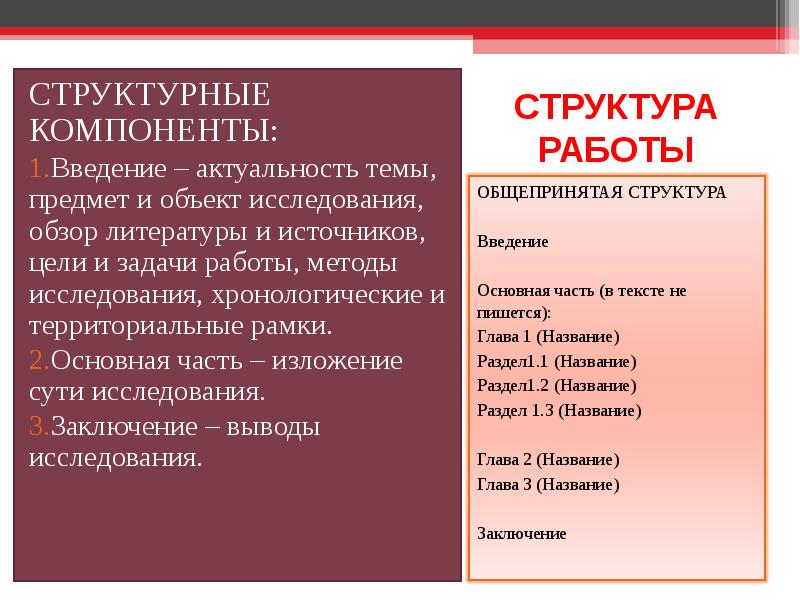 СТРУКТУРНЫЕ КОМПОНЕНТЫ:

1.Введение – актуальность темы, предмет и объект исследования, обзор литературы и источников, цели и задачи работы, методы исследования, хронологические и территориальные рамки.

2.Основная часть – изложение сути исследования.

3.Заключение – выводы исследования.

СТРУКТУРА РАБОТЫ

ОБЩЕПРИНЯТАЯ СТРУКТУРА

Введение

Основная часть (в тексте не пишется):
Глава 1 (Название)
Раздел1.1 (Название)
Раздел1.2 (Название)
Раздел 1.3 (Название)

Глава 2 (Название)
Глава 3 (Название)

Заключение